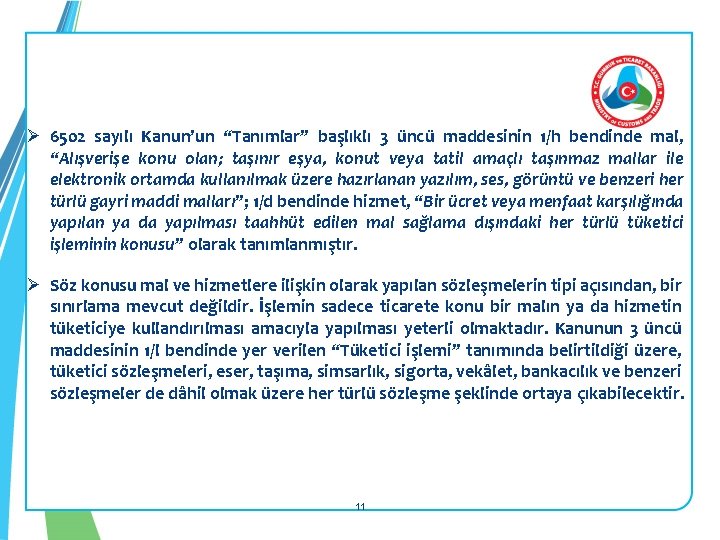 T.C. GÜMRÜK ve TİCARET BAKANLIĞI
MINISTRY of CUSTOMS and TRADE

➢ 6502 sayılı Kanun'un "Tanımlar" başlıklı 3 üncü maddesinin 1/h bendinde mal, "Alışverişe konu olan; taşınır eşya, konut veya tatil amaçlı taşınmaz mallar ile elektronik ortamda kullanılmak üzere hazırlanan yazılım, ses, görüntü ve benzeri her türlü gayri maddi malları"; 1/d bendinde hizmet, "Bir ücret veya menfaat karşılığında yapılan ya da yapılması taahhüt edilen mal sağlama dışındaki her türlü tüketici işleminin konusu" olarak tanımlanmıştır.

➢ Söz konusu mal ve hizmetlere ilişkin olarak yapılan sözleşmelerin tipi açısından, bir sınırlama mevcut değildir. İşlemin sadece ticarete konu bir malın ya da hizmetin tüketiciye kullandırılması amacıyla yapılması yeterli olmaktadır. Kanunun 3 üncü maddesinin 1/l bendinde yer verilen "Tüketici işlemi" tanımında belirtildiği üzere, tüketici sözleşmeleri, eser, taşıma, simsarlık, sigorta, vekâlet, bankacılık ve benzeri sözleşmeler de dâhil olmak üzere her türlü sözleşme şeklinde ortaya çıkabilecektir.

11